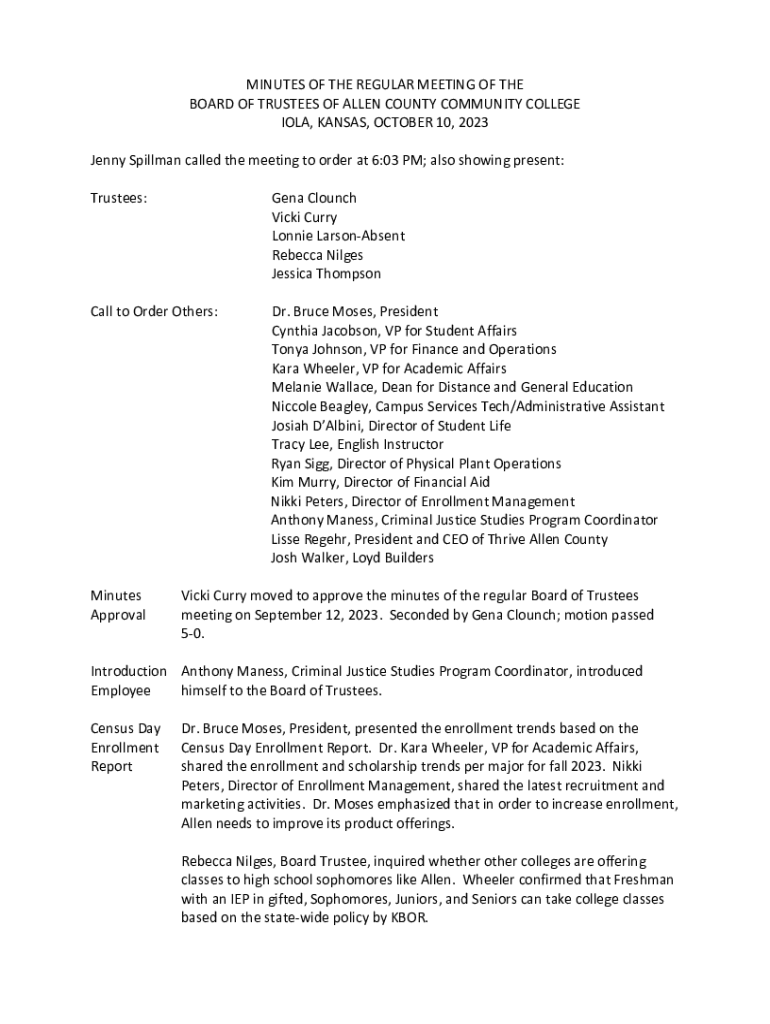 MINUTES OF THE REGULAR MEETING OF THE
BOARD OF TRUSTEES OF ALLEN COUNTY COMMUNITY COLLEGE
IOLA, KANSAS, OCTOBER 10, 2023

Jenny Spillman called the meeting to order at 6:03 PM; also showing present:

Trustees:

Gena Clounch
Vicki Curry
Lonnie Larson-Absent
Rebecca Nilges
Jessica Thompson

Call to Order Others:

Dr. Bruce Moses, President
Cynthia Jacobson, VP for Student Affairs
Tonya Johnson, VP for Finance and Operations
Kara Wheeler, VP for Academic Affairs
Melanie Wallace, Dean for Distance and General Education
Niccole Beagley, Campus Services Tech/Administrative Assistant
Josiah D'Albini, Director of Student Life
Tracy Lee, English Instructor
Ryan Sigg, Director of Physical Plant Operations
Kim Murry, Director of Financial Aid
Nikki Peters, Director of Enrollment Management
Anthony Maness, Criminal Justice Studies Program Coordinator
Lisse Regehr, President and CEO of Thrive Allen County
Josh Walker, Loyd Builders

Minutes Approval

Vicki Curry moved to approve the minutes of the regular Board of Trustees meeting on September 12, 2023. Seconded by Gena Clounch; motion passed 5-0.

Introduction Employee

Anthony Maness, Criminal Justice Studies Program Coordinator, introduced himself to the Board of Trustees.

Census Day Enrollment Report

Dr. Bruce Moses, President, presented the enrollment trends based on the Census Day Enrollment Report. Dr. Kara Wheeler, VP for Academic Affairs, shared the enrollment and scholarship trends per major for fall 2023. Nikki Peters, Director of Enrollment Management, shared the latest recruitment and marketing activities. Dr. Moses emphasized that in order to increase enrollment, Allen needs to improve its product offerings.

Rebecca Nilges, Board Trustee, inquired whether other colleges are offering classes to high school sophomores like Allen. Wheeler confirmed that Freshman with an IEP in gifted, Sophomores, Juniors, and Seniors can take college classes based on the state-wide policy by KBOR.